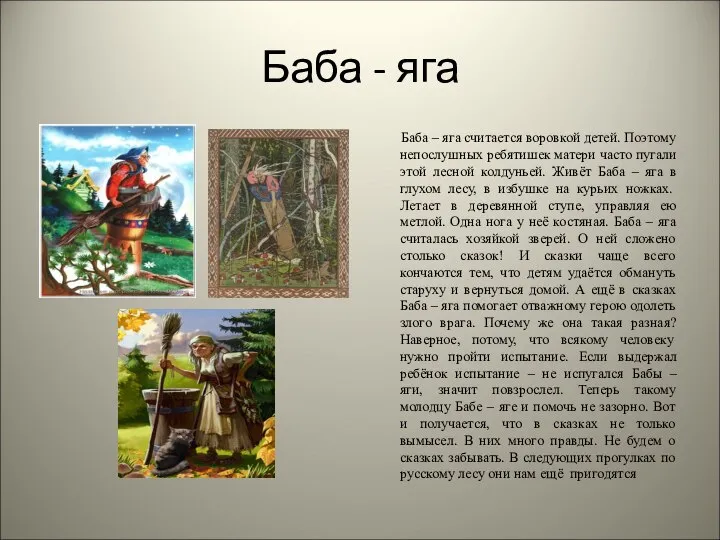 Баба - яга

Баба – яга считается воровкой детей. Поэтому непослушных ребятишек матери часто пугали этой лесной колдуньей. Живёт Баба – яга в глухом лесу, в избушке на курьих ножках. Летает в деревянной ступе, управляя ею метлой. Одна нога у неё костяная. Баба – яга считалась хозяйкой зверей. О ней сложено столько сказок! И сказки чаще всего кончаются тем, что детям удаётся обмануть старуху и вернуться домой. А ещё в сказках Баба – яга помогает отважному герою одолеть злого врага. Почему же она такая разная? Наверное, потому, что всякому человеку нужно пройти испытание. Если выдержал ребёнок испытание – не испугался Бабы – яги, значит повзрослел. Теперь такому молодцу Бабе – яге и помочь не зазорно. Вот и получается, что в сказках не только вымысел. В них много правды. Не будем о сказках забывать. В следующих прогулках по русскому лесу они нам ещё пригодятся